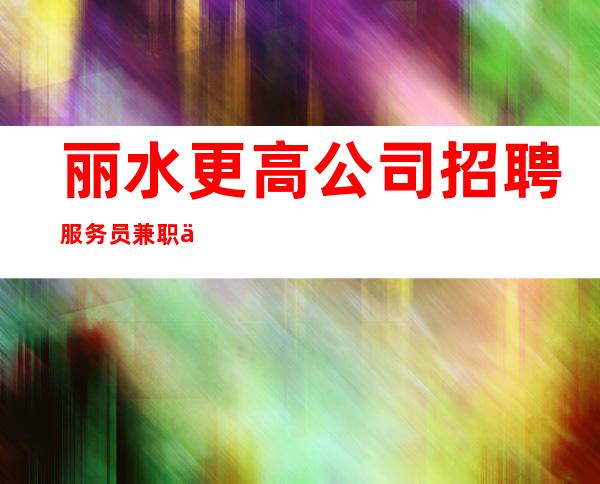 丽水更高公司招聘

服务员兼职ä